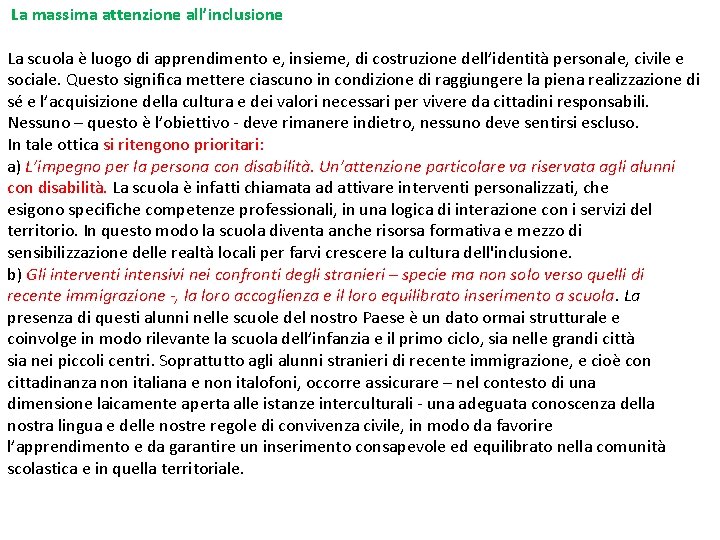 La massima attenzione all'inclusione

La scuola è luogo di apprendimento e, insieme, di costruzione dell'identità personale, civile e sociale. Questo significa mettere ciascuno in condizione di raggiungere la piena realizzazione di sé e l'acquisizione della cultura e dei valori necessari per vivere da cittadini responsabili. Nessuno – questo è l'obiettivo - deve rimanere indietro, nessuno deve sentirsi escluso.
In tale ottica si ritengono prioritari:
a) L'impegno per la persona con disabilità. Un'attenzione particolare va riservata agli alunni con disabilità. La scuola è infatti chiamata ad attivare interventi personalizzati, che esigono specifiche competenze professionali, in una logica di interazione con i servizi del territorio. In questo modo la scuola diventa anche risorsa formativa e mezzo di sensibilizzazione delle realtà locali per farvi crescere la cultura dell'inclusione.
b) Gli interventi intensivi nei confronti degli stranieri – specie ma non solo verso quelli di recente immigrazione -, la loro accoglienza e il loro equilibrato inserimento a scuola. La presenza di questi alunni nelle scuole del nostro Paese è un dato ormai strutturale e coinvolge in modo rilevante la scuola dell'infanzia e il primo ciclo, sia nelle grandi città sia nei piccoli centri. Soprattutto agli alunni stranieri di recente immigrazione, e cioè con cittadinanza non italiana e non italofoni, occorre assicurare – nel contesto di una dimensione laicamente aperta alle istanze interculturali - una adeguata conoscenza della nostra lingua e delle nostre regole di convivenza civile, in modo da favorire l'apprendimento e da garantire un inserimento consapevole ed equilibrato nella comunità scolastica e in quella territoriale.